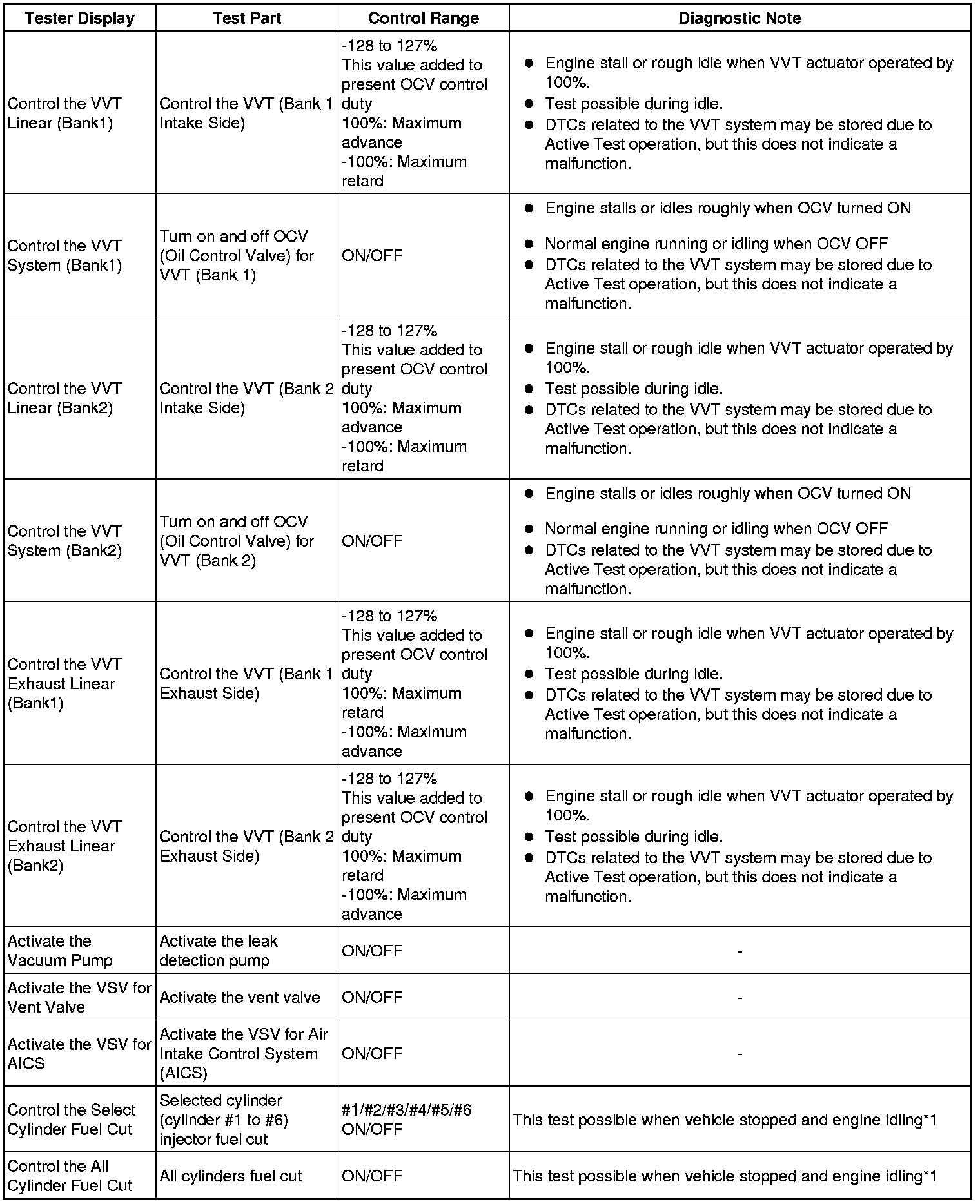 | Tester Display | Test Part | Control Range | Diagnostic Note |
|---|---|---|---|
| Control the VVT Linear (Bank1) | Control the VVT (Bank 1 Intake Side) | -128 to 127% This value added to present OCV control duty 100%: Maximum advance -100%: Maximum retard | ● Engine stall or rough idle when VVT actuator operated by 100%. ● Test possible during idle. ● DTCs related to the VVT system may be stored due to Active Test operation, but this does not indicate a malfunction. |
| Control the VVT System (Bank1) | Turn on and off OCV (Oil Control Valve) for VVT (Bank 1) | ON/OFF | ● Engine stalls or idles roughly when OCV turned ON ● Normal engine running or idling when OCV OFF ● DTCs related to the VVT system may be stored due to Active Test operation, but this does not indicate a malfunction. |
| Control the VVT Linear (Bank2) | Control the VVT (Bank 2 Intake Side) | -128 to 127% This value added to present OCV control duty 100%: Maximum advance -100%: Maximum retard | ● Engine stall or rough idle when VVT actuator operated by 100%. ● Test possible during idle. ● DTCs related to the VVT system may be stored due to Active Test operation, but this does not indicate a malfunction. |
| Control the VVT System (Bank2) | Turn on and off OCV (Oil Control Valve) for VVT (Bank 2) | ON/OFF | ● Engine stalls or idles roughly when OCV turned ON ● Normal engine running or idling when OCV OFF ● DTCs related to the VVT system may be stored due to Active Test operation, but this does not indicate a malfunction. |
| Control the VVT Exhaust Linear (Bank1) | Control the VVT (Bank 1 Exhaust Side) | -128 to 127% This value added to present OCV control duty 100%: Maximum retard -100%: Maximum advance | ● Engine stall or rough idle when VVT actuator operated by 100%. ● Test possible during idle. ● DTCs related to the VVT system may be stored due to Active Test operation, but this does not indicate a malfunction. |
| Control the VVT Exhaust Linear (Bank2) | Control the VVT (Bank 2 Exhaust Side) | -128 to 127% This value added to present OCV control duty 100%: Maximum retard -100%: Maximum advance | ● Engine stall or rough idle when VVT actuator operated by 100%. ● Test possible during idle. ● DTCs related to the VVT system may be stored due to Active Test operation, but this does not indicate a malfunction. |
| Activate the Vacuum Pump | Activate the leak detection pump | ON/OFF | - |
| Activate the VSV for Vent Valve | Activate the vent valve | ON/OFF | - |
| Activate the VSV for AICS | Activate the VSV for Air Intake Control System (AICS) | ON/OFF | - |
| Control the Select Cylinder Fuel Cut | Selected cylinder (cylinder #1 to #6) injector fuel cut | #1/#2/#3/#4/#5/#6 ON/OFF | This test possible when vehicle stopped and engine idling*1 |
| Control the All Cylinder Fuel Cut | All cylinders fuel cut | ON/OFF | This test possible when vehicle stopped and engine idling*1 |